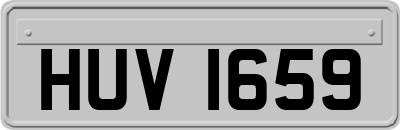 HUV 1659